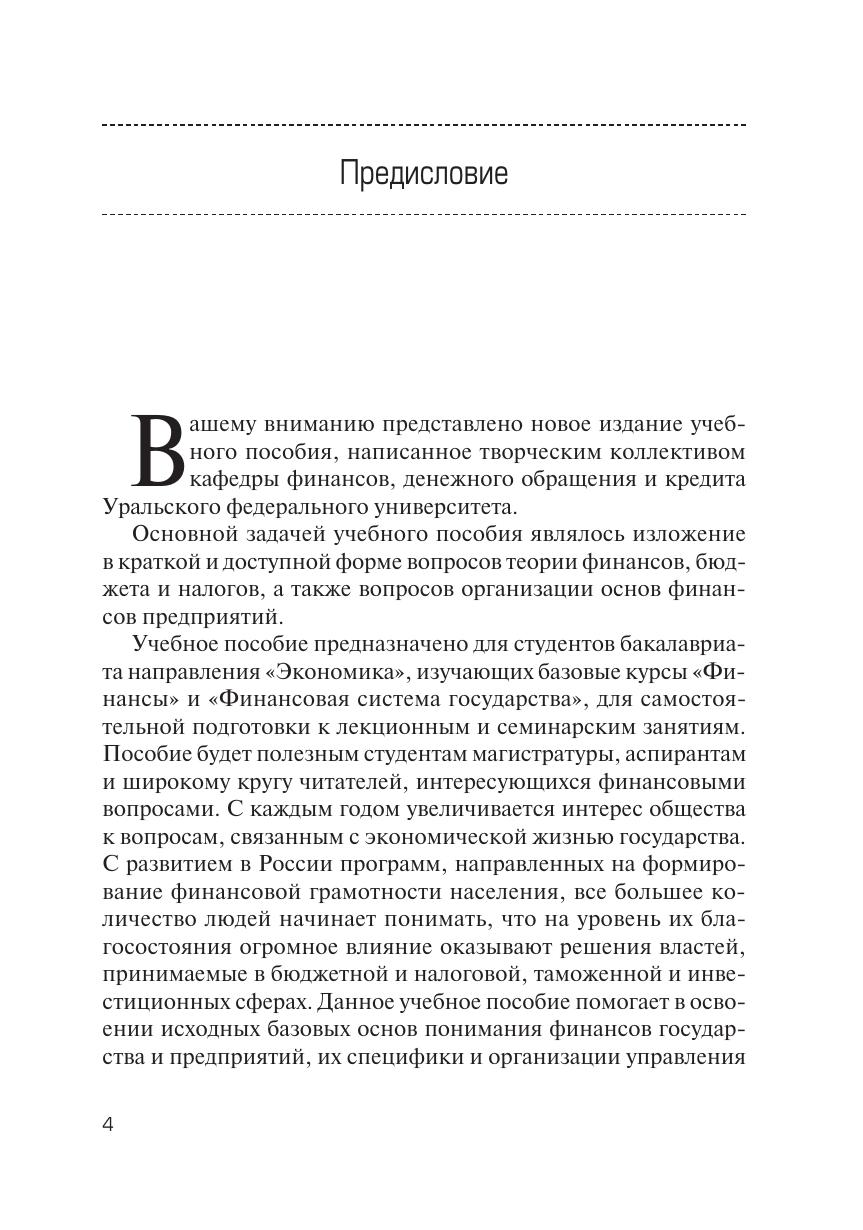 Предисловие

Вашему вниманию представлено новое издание учебного пособия, написанное творческим коллективом кафедры финансов, денежного обращения и кредита Уральского федерального университета.

Основной задачей учебного пособия являлось изложение в краткой и доступной форме вопросов теории финансов, бюджета и налогов, а также вопросов организации основ финансов предприятий.

Учебное пособие предназначено для студентов бакалавриата направления «Экономика», изучающих базовые курсы «Финансы» и «Финансовая система государства», для самостоятельной подготовки к лекционным и семинарским занятиям. Пособие будет полезным студентам магистратуры, аспирантам и широкому кругу читателей, интересующихся финансовыми вопросами. С каждым годом увеличивается интерес общества к вопросам, связанным с экономической жизнью государства. С развитием в России программ, направленных на формирование финансовой грамотности населения, все большее количество людей начинает понимать, что на уровень их благосостояния огромное влияние оказывают решения властей, принимаемые в бюджетной и налоговой, таможенной и инвестиционных сферах. Данное учебное пособие помогает в освоении исходных базовых основ понимания финансов государства и предприятий, их специфики и организации управления

4